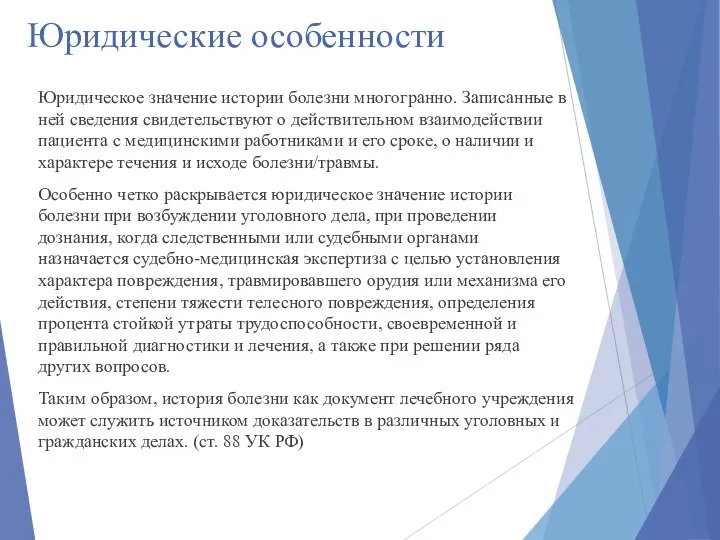 Юридические особенности

Юридическое значение истории болезни многогранно. Записанные в ней сведения свидетельствуют о действительном взаимодействии пациента с медицинскими работниками и его сроке, о наличии и характере течения и исходе болезни/травмы.

Особенно четко раскрывается юридическое значение истории болезни при возбуждении уголовного дела, при проведении дознания, когда следственными или судебными органами назначается судебно-медицинская экспертиза с целью установления характера повреждения, травмировавшего орудия или механизма его действия, степени тяжести телесного повреждения, определения процента стойкой утраты трудоспособности, своевременной и правильной диагностики и лечения, а также при решении ряда других вопросов.

Таким образом, история болезни как документ лечебного учреждения может служить источником доказательств в различных уголовных и гражданских делах. (ст. 88 УК РФ)